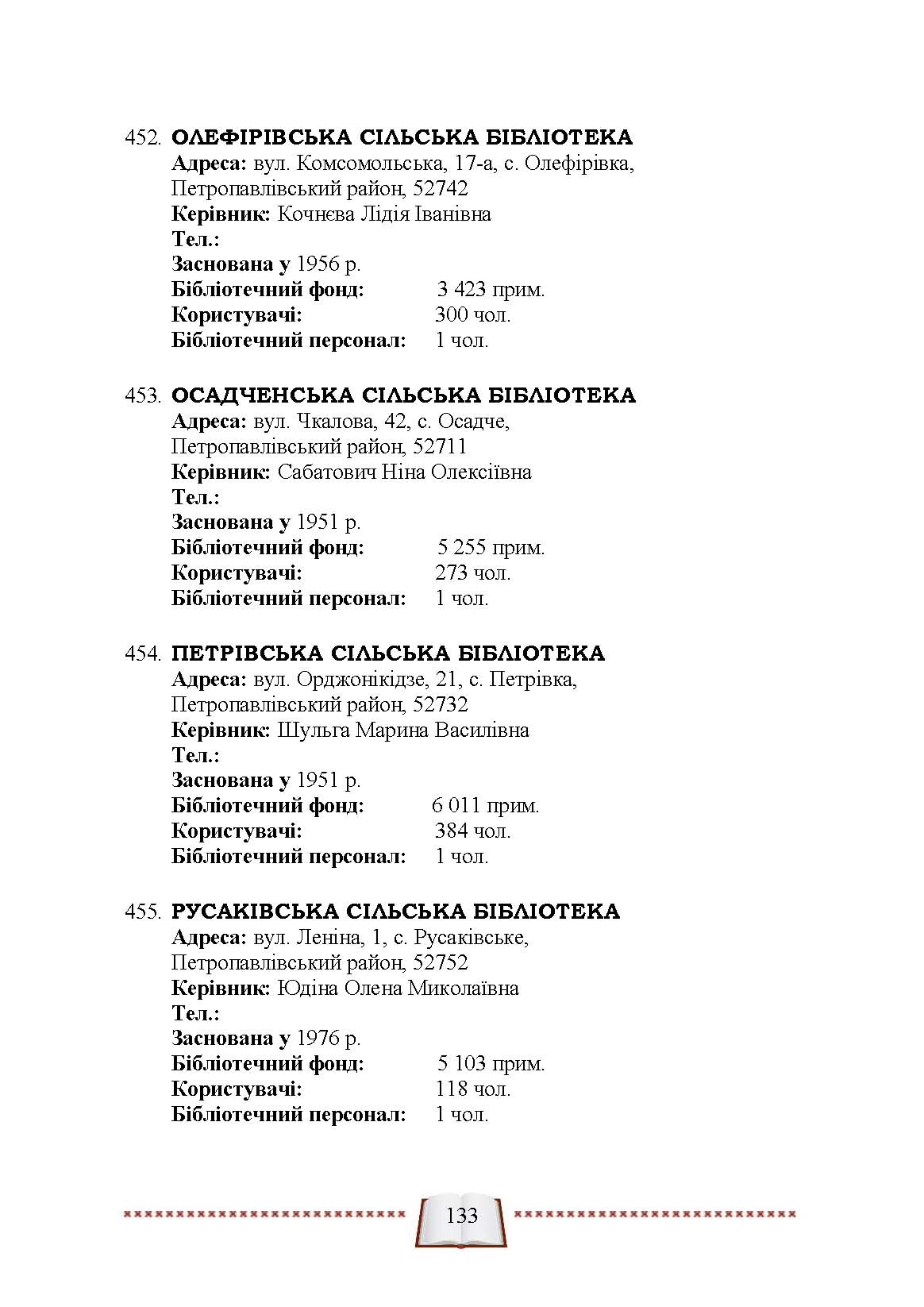 452. ОЛЕФІРІВСЬКА СІЛЬСЬКА БІБЛІОТЕКА
Адреса: вул. Комсомольська, 17-а, с. Олефірівка, Петропавлівський район, 52742
Керівник: Кочнєва Лідія Іванівна
Тел.:
Заснована у 1956 р.
Бібліотечний фонд: 3 423 прим.
Користувачі: 300 чол.
Бібліотечний персонал: 1 чол.

453. ОСАДЧЕНСЬКА СІЛЬСЬКА БІБЛІОТЕКА
Адреса: вул. Чкалова, 42, с. Осадче, Петропавлівський район, 52711
Керівник: Сабатович Ніна Олексіївна
Тел.:
Заснована у 1951 р.
Бібліотечний фонд: 5 255 прим.
Користувачі: 273 чол.
Бібліотечний персонал: 1 чол.

454. ПЕТРІВСЬКА СІЛЬСЬКА БІБЛІОТЕКА
Адреса: вул. Орджонікідзе, 21, с. Петрівка, Петропавлівський район, 52732
Керівник: Шульга Марина Василівна
Тел.:
Заснована у 1951 р.
Бібліотечний фонд: 6 011 прим.
Користувачі: 384 чол.
Бібліотечний персонал: 1 чол.

455. РУСАКІВСЬКА СІЛЬСЬКА БІБЛІОТЕКА
Адреса: вул. Леніна, 1, с. Русаківське, Петропавлівський район, 52752
Керівник: Юдіна Олена Миколаївна
Тел.:
Заснована у 1976 р.
Бібліотечний фонд: 5 103 прим.
Користувачі: 118 чол.
Бібліотечний персонал: 1 чол.

133